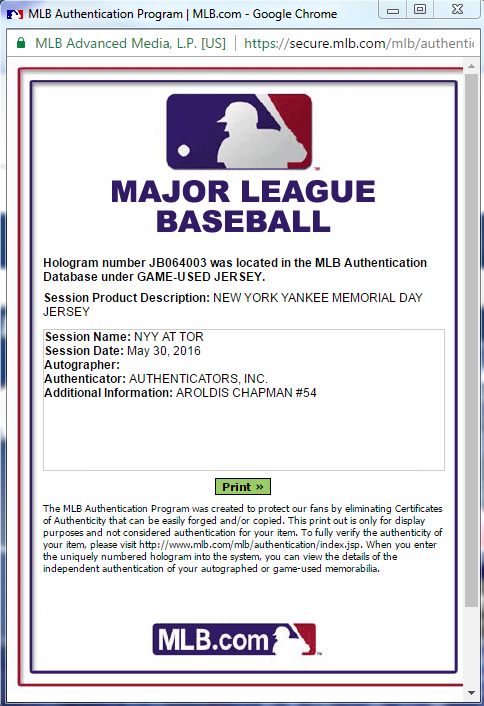 MLB Authentication Program | MLB.com - Google Chrome

MLB Advanced Media, L.P. [US] | https://secure.mlb.com/mlb/authentic

MAJOR LEAGUE BASEBALL

Hologram number JB064003 was located in the MLB Authentication Database under GAME-USED JERSEY.

Session Product Description: NEW YORK YANKEE MEMORIAL DAY JERSEY

Session Name: NYY AT TOR
Session Date: May 30, 2016
Autographer:
Authenticator: AUTHENTICATORS, INC.
Additional Information: AROLDIS CHAPMAN #54

Print »

The MLB Authentication Program was created to protect our fans by eliminating Certificates of Authenticity that can be easily forged and/or copied. This print out is only for display purposes and not considered authentication for your item. To fully verify the authenticity of your item, please visit http://www.mlb.com/mlb/authentication/index.jsp. When you enter the uniquely numbered hologram into the system, you can view the details of the independent authentication of your autographed or game-used memorabilia.

MLB.com